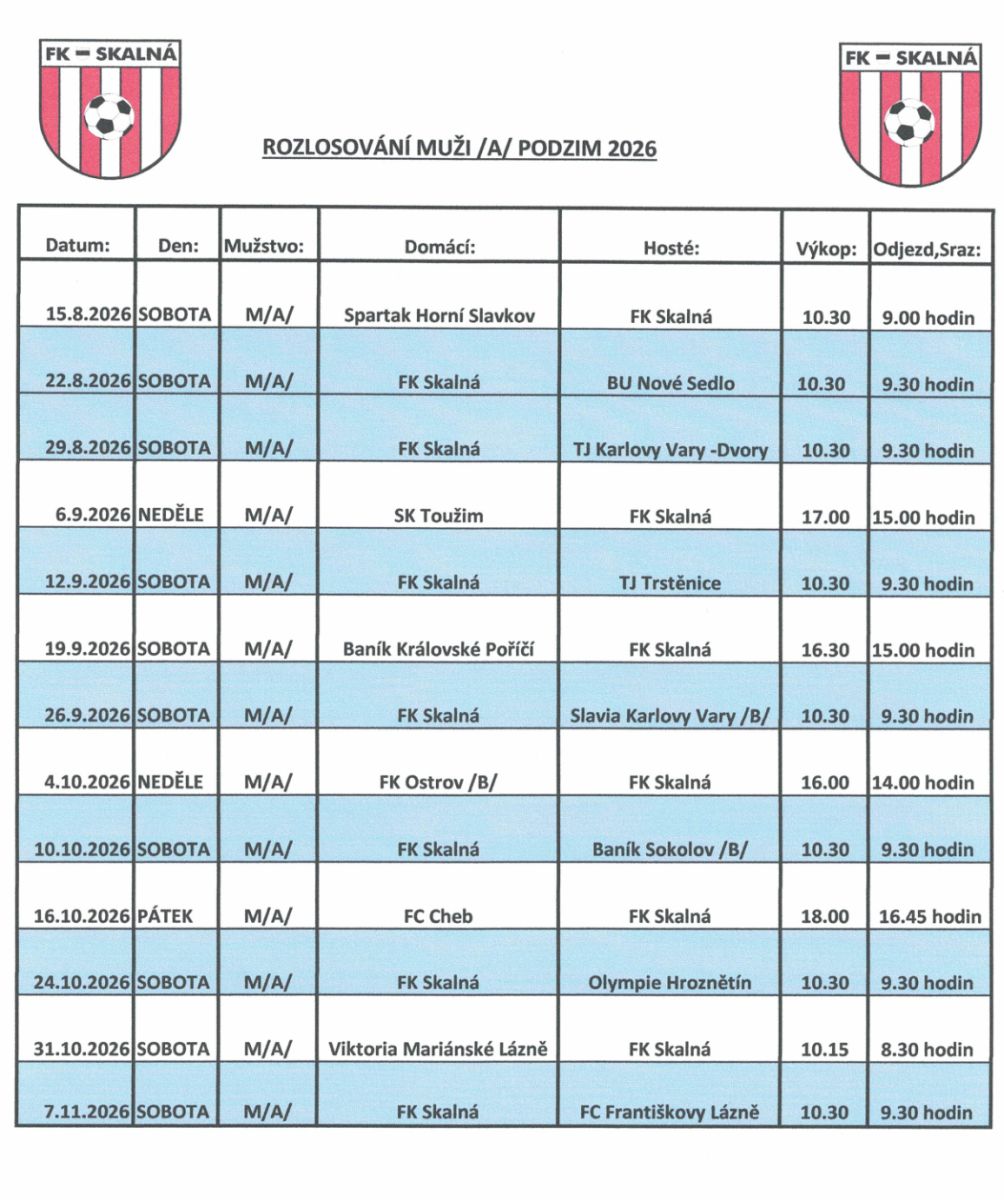 FK – SKALNÁ

FK – SKALNÁ

ROZLOSOVÁNÍ MUŽI /A/ PODZIM 2026

| Datum: | Den: | Mužstvo: | Domácí: | Hosté: | Výkop: | Odjezd,Sraz: |
|---|---|---|---|---|---|---|
| 15.8.2026 | SOBOTA | M/A/ | Spartak Horní Slavkov | FK Skalná | 10.30 | 9.00 hodin |
| 22.8.2026 | SOBOTA | M/A/ | FK Skalná | BU Nové Sedlo | 10.30 | 9.30 hodin |
| 29.8.2026 | SOBOTA | M/A/ | FK Skalná | TJ Karlovy Vary -Dvory | 10.30 | 9.30 hodin |
| 6.9.2026 | NEDĚLE | M/A/ | SK Toužim | FK Skalná | 17.00 | 15.00 hodin |
| 12.9.2026 | SOBOTA | M/A/ | FK Skalná | TJ Trstěnice | 10.30 | 9.30 hodin |
| 19.9.2026 | SOBOTA | M/A/ | Baník Královské Poříčí | FK Skalná | 16.30 | 15.00 hodin |
| 26.9.2026 | SOBOTA | M/A/ | FK Skalná | Slavia Karlovy Vary /B/ | 10.30 | 9.30 hodin |
| 4.10.2026 | NEDĚLE | M/A/ | FK Ostrov /B/ | FK Skalná | 16.00 | 14.00 hodin |
| 10.10.2026 | SOBOTA | M/A/ | FK Skalná | Baník Sokolov /B/ | 10.30 | 9.30 hodin |
| 16.10.2026 | PÁTEK | M/A/ | FC Cheb | FK Skalná | 18.00 | 16.45 hodin |
| 24.10.2026 | SOBOTA | M/A/ | FK Skalná | Olympie Hroznětín | 10.30 | 9.30 hodin |
| 31.10.2026 | SOBOTA | M/A/ | Viktoria Mariánské Lázně | FK Skalná | 10.15 | 8.30 hodin |
| 7.11.2026 | SOBOTA | M/A/ | FK Skalná | FC Františkovy Lázně | 10.30 | 9.30 hodin |